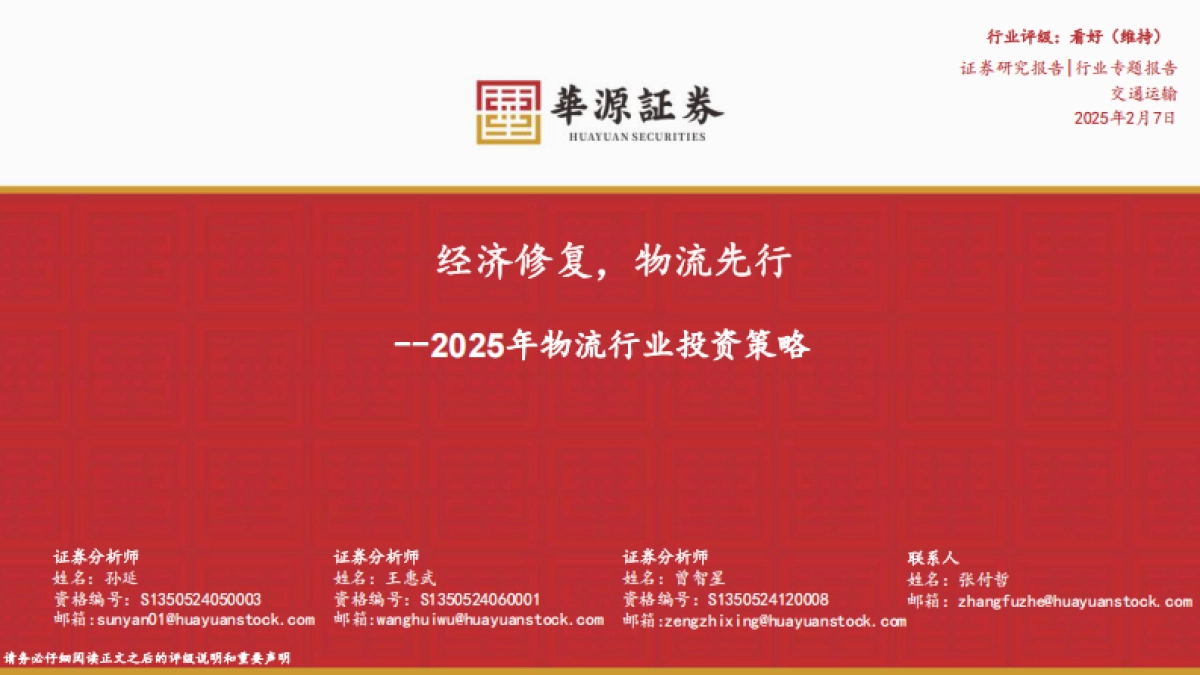 行业评级：看好（维持）
证券研究报告|行业专题报告
交通运输
2025年2月7日

華源証券
HUAYUAN SECURITIES

经济修复，物流先行

--2025年物流行业投资策略

证券分析师
姓名：孙延
资格编号：S1350524050003
邮箱:sunyan01@huayuanstock.com

证券分析师
姓名：王惠武
资格编号：S1350524060001
邮箱:wanghuiwu@huayuanstock.com

证券分析师
姓名：曾智星
资格编号：S1350524120008
邮箱:zengzhixing@huayuanstock.com

联系人
姓名：张付哲
邮箱：zhangfuzhe@huayuanstock.com

请务必仔细阅读正文之后的评级说明和重要声明